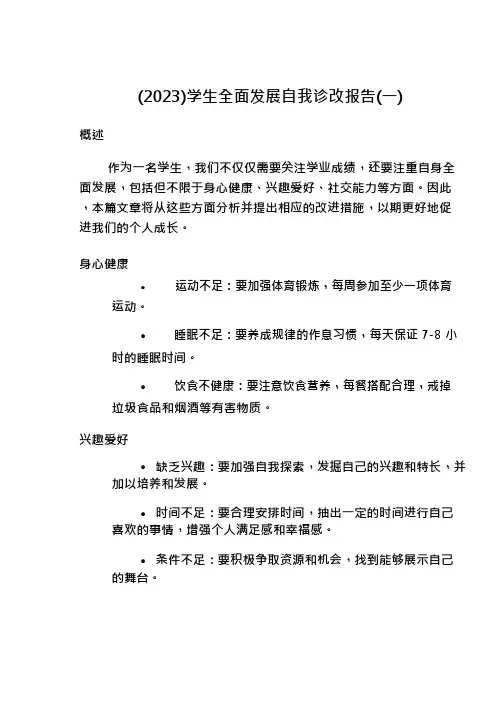 (2023)学生全面发展自我诊改报告(一)

概述

作为一名学生，我们不仅仅需要关注学业成绩，还要注重自身全面发展，包括但不限于身心健康、兴趣爱好、社交能力等方面。因此，本篇文章将从这些方面分析并提出相应的改进措施，以期更好地促进我们的个人成长。

身心健康

• 运动不足：要加强体育锻炼，每周参加至少一项体育运动。

• 睡眠不足：要养成规律的作息习惯，每天保证 7-8 小时的睡眠时间。

• 饮食不健康：要注意饮食营养，每餐搭配合理，戒掉垃圾食品和烟酒等有害物质。

兴趣爱好

• 缺乏兴趣：要加强自我探索，发掘自己的兴趣和特长，并加以培养和发展。

• 时间不足：要合理安排时间，抽出一定的时间进行自己喜欢的事情，增强个人满足感和幸福感。

• 条件不足：要积极争取资源和机会，找到能够展示自己的舞台。